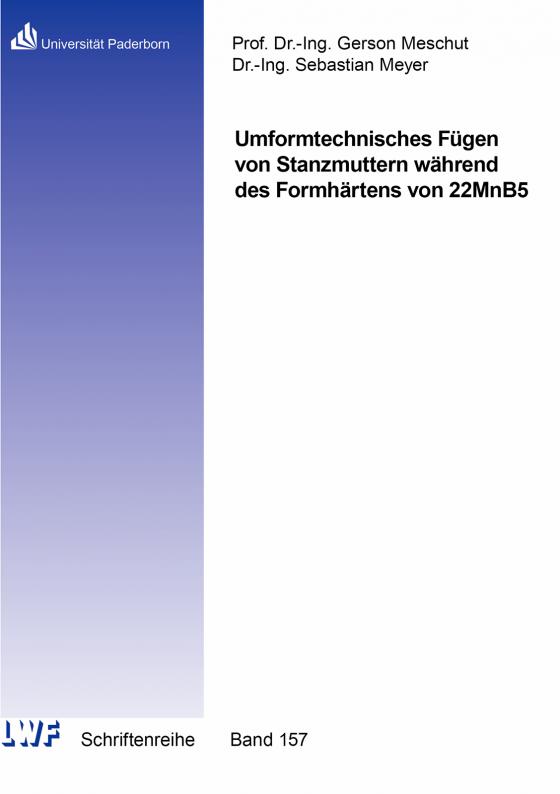 Universität Paderborn

Prof. Dr.-Ing. Gerson Meschut
Dr.-Ing. Sebastian Meyer

Umformtechnisches Fügen von Stanzmuttern während des Formhärtens von 22MnB5

LWF

Schriftenreihe

Band 157